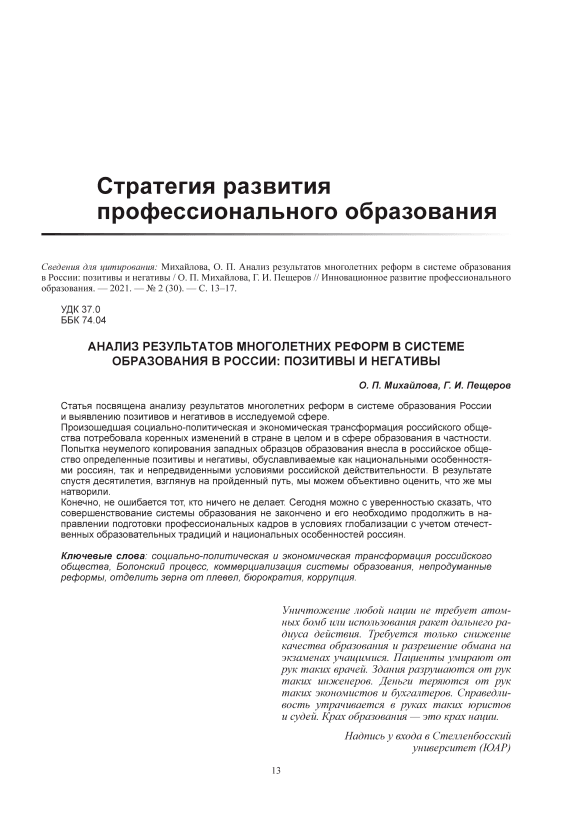 Стратегия развития профессионального образования

Сведения для цитирования: Михайлова, О. П. Анализ результатов многолетних реформ в системе образования в России: позитивы и негативы / О. П. Михайлова, Г. И. Пещеров // Инновационное развитие профессионального образования. — 2021. — № 2 (30). — С. 13–17.

УДК 37.0
ББК 74.04

АНАЛИЗ РЕЗУЛЬТАТОВ МНОГОЛЕТНИХ РЕФОРМ В СИСТЕМЕ ОБРАЗОВАНИЯ В РОССИИ: ПОЗИТИВЫ И НЕГАТИВЫ

О. П. Михайлова, Г. И. Пещеров

Статья посвящена анализу результатов многолетних реформ в системе образования России и выявлению позитивов и негативов в исследуемой сфере.
Произошедшая социально-политическая и экономическая трансформация российского общества потребовала коренных изменений в стране в целом и в сфере образования в частности. Попытка неумелого копирования западных образцов образования внесла в российское общество определенные позитивы и негативы, обуславливаемые как национальными особенностями россиян, так и непредвиденными условиями российской действительности. В результате спустя десятилетия, взглянув на пройденный путь, мы можем объективно оценить, что же мы натворили.
Конечно, не ошибается тот, кто ничего не делает. Сегодня можно с уверенностью сказать, что совершенствование системы образования не закончено и его необходимо продолжить в направлении подготовки профессиональных кадров в условиях глобализации с учетом отечественных образовательных традиций и национальных особенностей россиян.

Ключевые слова: социально-политическая и экономическая трансформация российского общества, Болонский процесс, коммерциализация системы образования, непродуманные реформы, отделить зерна от плевел, бюрократия, коррупция.

Уничтожение любой нации не требует атомных бомб или использования ракет дальнего радиуса действия. Требуется только снижение качества образования и разрешение обмана на экзаменах учащимися. Пациенты умирают от рук таких врачей. Здания разрушаются от рук таких инженеров. Деньги теряются от рук таких экономистов и бухгалтеров. Справедливость утрачивается в руках таких юристов и судей. Крах образования — это крах нации.

Надпись у входа в Стелленбосский университет (ЮАР)

13